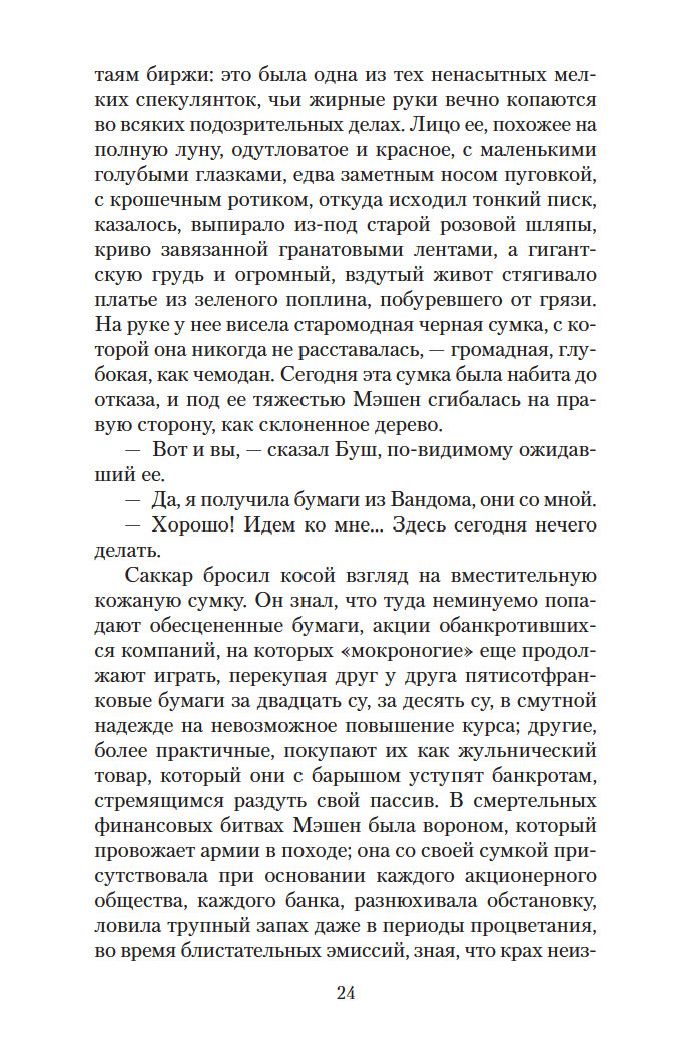 таям биржи: это была одна из тех ненасытных мелких спекулянток, чьи жирные руки вечно копаются во всяких подозрительных делах. Лицо ее, похожее на полную луну, одутловатое и красное, с маленькими голубыми глазками, едва заметным носом пуговкой, с крошечным ротиком, откуда исходил тонкий писк, казалось, выпирало из-под старой розовой шляпы, криво завязанной гранатовыми лентами, а гигантскую грудь и огромный, вздутый живот стягивало платье из зеленого поплина, побуревшего от грязи. На руке у нее висела старомодная черная сумка, с которой она никогда не расставалась, — громадная, глубокая, как чемодан. Сегодня эта сумка была набита до отказа, и под ее тяжестью Мэшен сгибалась на правую сторону, как склоненное дерево.

— Вот и вы, — сказал Буш, по-видимому ожидавший ее.

— Да, я получила бумаги из Вандома, они со мной.

— Хорошо! Идем ко мне... Здесь сегодня нечего делать.

Саккар бросил косой взгляд на вместительную кожаную сумку. Он знал, что туда неминуемо попадают обесцененные бумаги, акции обанкротившихся компаний, на которых «мокроногие» еще продолжают играть, перекупая друг у друга пятисотфранковые бумаги за двадцать су, за десять су, в смутной надежде на невозможное повышение курса; другие, более практичные, покупают их как жульнический товар, который они с барышом уступят банкротам, стремящимся раздуть свой пассив. В смертельных финансовых битвах Мэшен была вороном, который провожает армии в походе; она со своей сумкой присутствовала при основании каждого акционерного общества, каждого банка, разнюхивала обстановку, ловила трупный запах даже в периоды процветания, во время блистательных эмиссий, зная, что крах неиз-

24